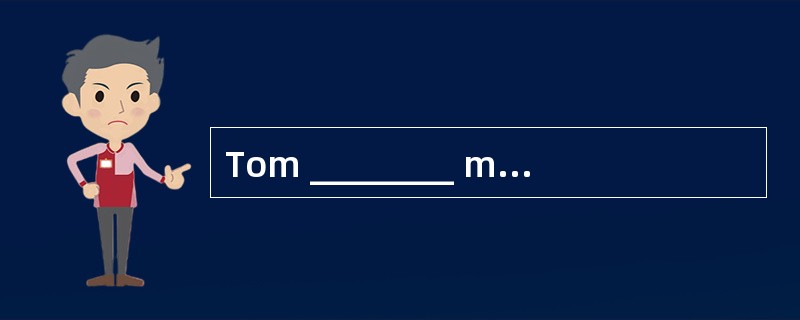 Tom ________ m...